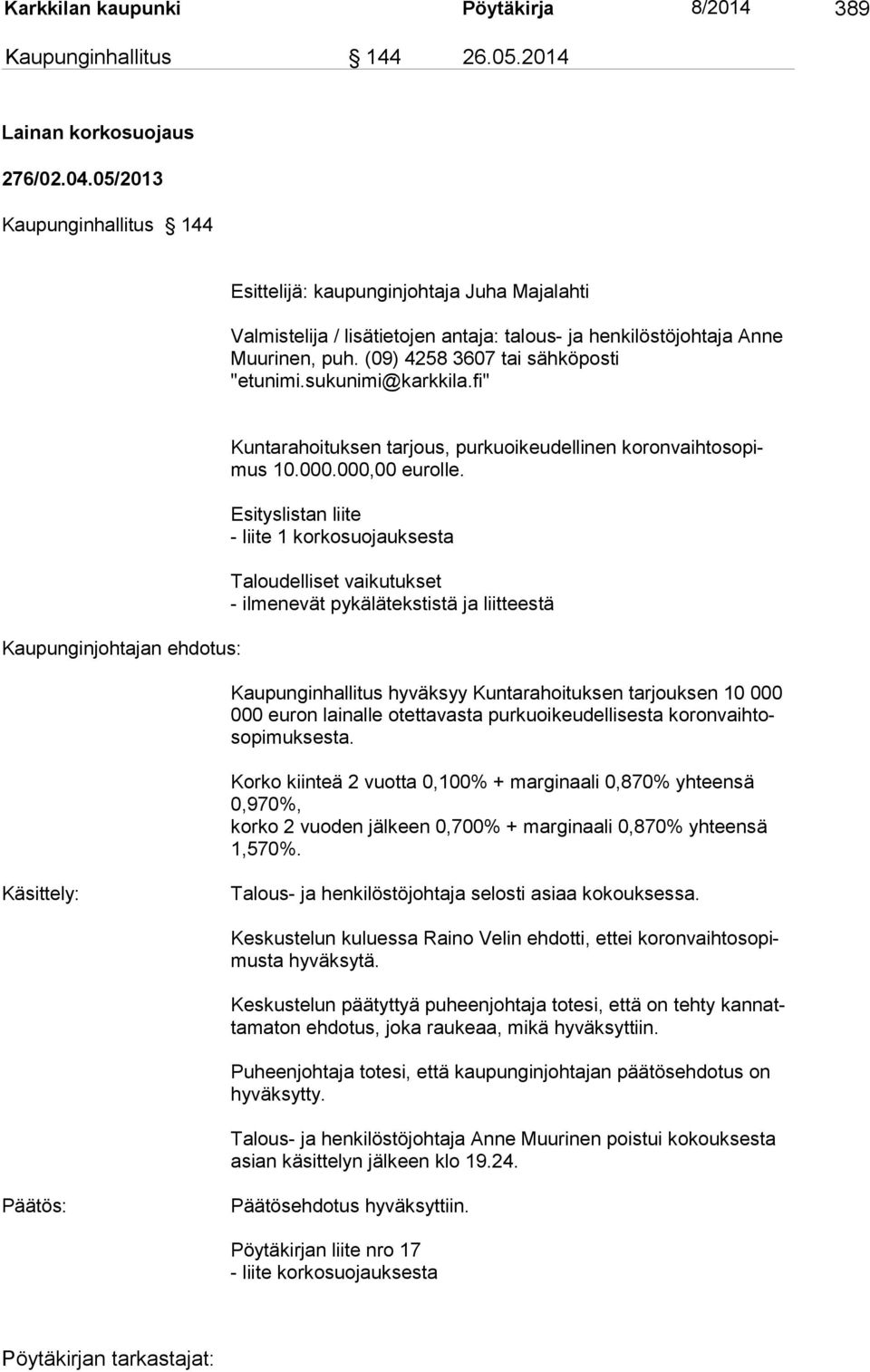 Karkkilan kaupunki Pöytäkirja 8/2014 389

Kaupunginhallitus § 144 26.05.2014

Lainan korkosuojaus

276/02.04.05/2013

Kaupunginhallitus § 144

Esittelijä: kaupunginjohtaja Juha Majalahti

Valmistelija / lisätietojen antaja: talous- ja henkilöstöjohtaja Anne Muurinen, puh. (09) 4258 3607 tai sähköposti "etunimi.sukunimi@karkkila.fi"

Kuntarahoituksen tarjous, purkuoikeudellinen koronvaihtosopimus 10.000.000,00 eurolle.

Esityslistan liite
- liite 1 korkosuojauksesta

Taloudelliset vaikutukset
- ilmenevät pykälätekstistä ja liitteestä

Kaupunginjohtajan ehdotus:

Kaupunginhallitus hyväksyy Kuntarahoituksen tarjouksen 10 000 000 euron lainalle otettavasta purkuoikeudellisesta koronvaihtosopimuksesta.

Korko kiinteä 2 vuotta 0,100% + marginaali 0,870% yhteensä 0,970%,
korko 2 vuoden jälkeen 0,700% + marginaali 0,870% yhteensä 1,570%.

Käsittely:

Talous- ja henkilöstöjohtaja selosti asiaa kokouksessa.

Keskustelun kuluessa Raino Velin ehdotti, ettei koronvaihtosopimusta hyväksytä.

Keskustelun päätyttyä puheenjohtaja totesi, että on tehty kannattamaton ehdotus, joka raukeaa, mikä hyväksyttiin.

Puheenjohtaja totesi, että kaupunginjohtajan päätösehdotus on hyväksytty.

Talous- ja henkilöstöjohtaja Anne Muurinen poistui kokouksesta asian käsittelyn jälkeen klo 19.24.

Päätös:

Päätösehdotus hyväksyttiin.

Pöytäkirjan liite nro 17
- liite korkosuojauksesta

Pöytäkirjan tarkastajat: